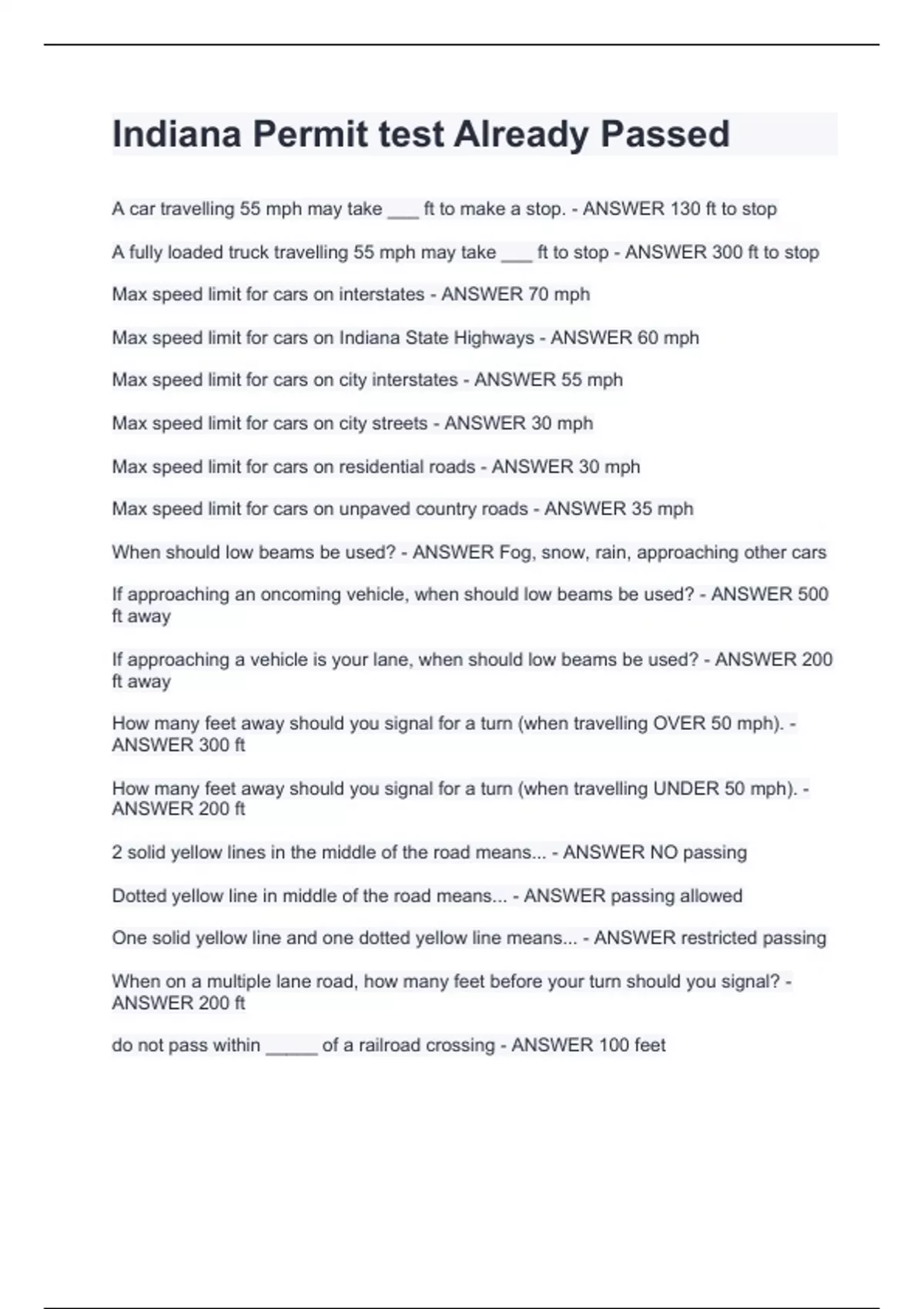 Indiana Permit test Already Passed

A car travelling 55 mph may take ___ ft to make a stop. - ANSWER 130 ft to stop

A fully loaded truck travelling 55 mph may take ___ ft to stop - ANSWER 300 ft to stop

Max speed limit for cars on interstates - ANSWER 70 mph

Max speed limit for cars on Indiana State Highways - ANSWER 60 mph

Max speed limit for cars on city interstates - ANSWER 55 mph

Max speed limit for cars on city streets - ANSWER 30 mph

Max speed limit for cars on residential roads - ANSWER 30 mph

Max speed limit for cars on unpaved country roads - ANSWER 35 mph

When should low beams be used? - ANSWER Fog, snow, rain, approaching other cars

If approaching an oncoming vehicle, when should low beams be used? - ANSWER 500 ft away

If approaching a vehicle is your lane, when should low beams be used? - ANSWER 200 ft away

How many feet away should you signal for a turn (when travelling OVER 50 mph). - ANSWER 300 ft

How many feet away should you signal for a turn (when travelling UNDER 50 mph). - ANSWER 200 ft

2 solid yellow lines in the middle of the road means... - ANSWER NO passing

Dotted yellow line in middle of the road means... - ANSWER passing allowed

One solid yellow line and one dotted yellow line means... - ANSWER restricted passing

When on a multiple lane road, how many feet before your turn should you signal? - ANSWER 200 ft

do not pass within _____ of a railroad crossing - ANSWER 100 feet